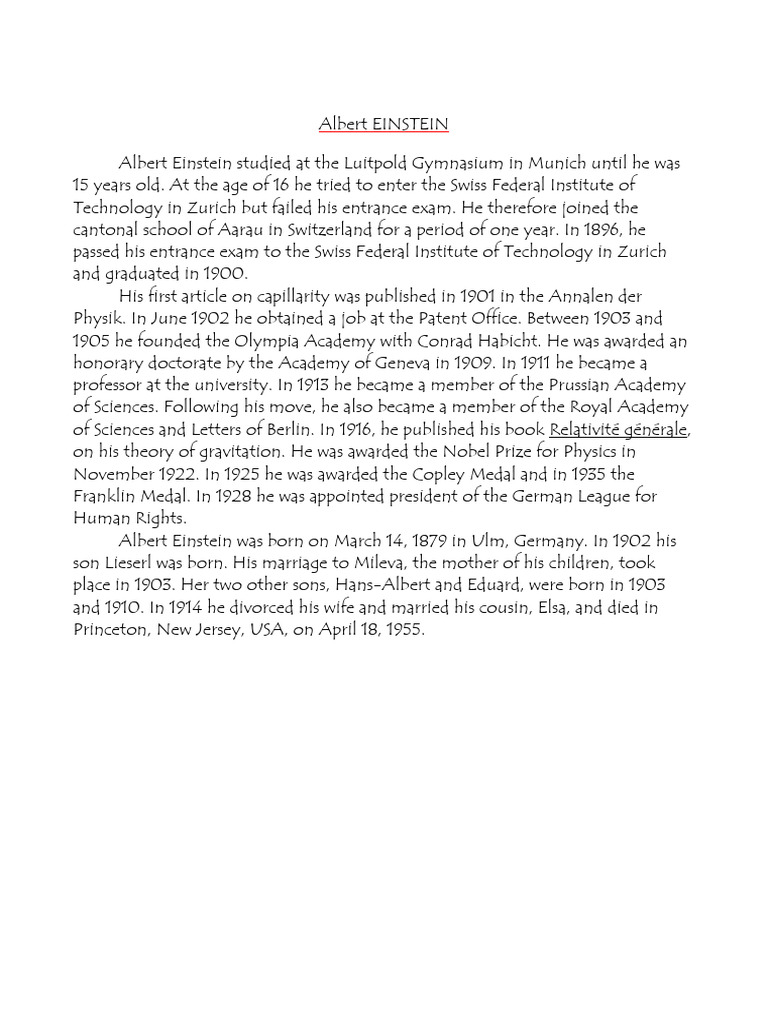 Albert EINSTEIN

Albert Einstein studied at the Luitpold Gymnasium in Munich until he was 15 years old. At the age of 16 he tried to enter the Swiss Federal Institute of Technology in Zurich but failed his entrance exam. He therefore joined the cantonal school of Aarau in Switzerland for a period of one year. In 1896, he passed his entrance exam to the Swiss Federal Institute of Technology in Zurich and graduated in 1900.

His first article on capillarity was published in 1901 in the Annalen der Physik. In June 1902 he obtained a job at the Patent Office. Between 1903 and 1905 he founded the Olympia Academy with Conrad Habicht. He was awarded an honorary doctorate by the Academy of Geneva in 1909. In 1911 he became a professor at the university. In 1913 he became a member of the Prussian Academy of Sciences. Following his move, he also became a member of the Royal Academy of Sciences and Letters of Berlin. In 1916, he published his book Relativité générale, on his theory of gravitation. He was awarded the Nobel Prize for Physics in November 1922. In 1925 he was awarded the Copley Medal and in 1935 the Franklin Medal. In 1928 he was appointed president of the German League for Human Rights.

Albert Einstein was born on March 14, 1879 in Ulm, Germany. In 1902 his son Lieserl was born. His marriage to Mileva, the mother of his children, took place in 1903. Her two other sons, Hans-Albert and Eduard, were born in 1903 and 1910. In 1914 he divorced his wife and married his cousin, Elsa, and died in Princeton, New Jersey, USA, on April 18, 1955.